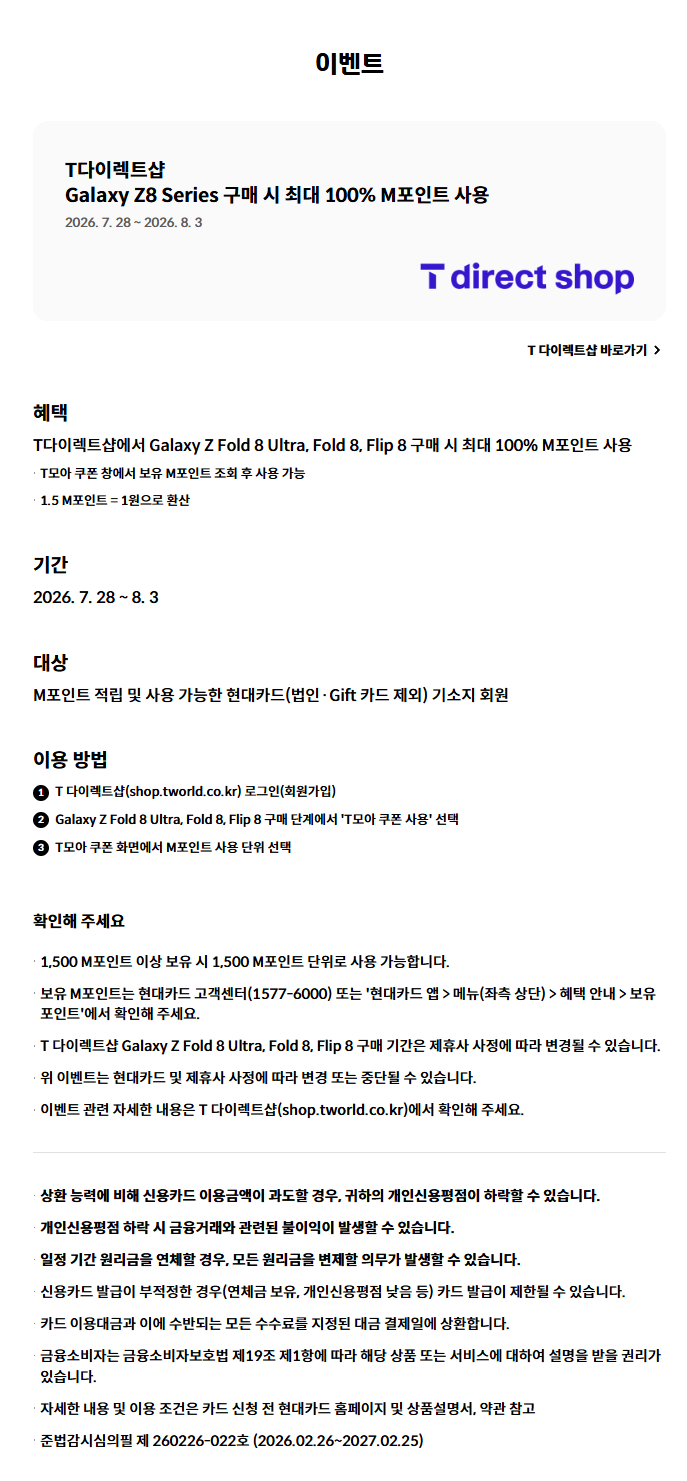 이벤트

T다이렉트샵
Galaxy Z8 Series 구매 시 최대 100% M포인트 사용
2026. 7. 28 ~ 2026. 8. 3

T direct shop

T 다이렉트샵 바로가기 >

혜택
T다이렉트샵에서 Galaxy Z Fold 8 Ultra, Fold 8, Flip 8 구매 시 최대 100% M포인트 사용
· T모아 쿠폰 창에서 보유 M포인트 조회 후 사용 가능
· 1.5 M포인트 = 1원으로 환산

기간
2026. 7. 28 ~ 8. 3

대상
M포인트 적립 및 사용 가능한 현대카드(법인·Gift 카드 제외) 기소지 회원

이용 방법
1 T 다이렉트샵(shop.tworld.co.kr) 로그인(회원가입)
2 Galaxy Z Fold 8 Ultra, Fold 8, Flip 8 구매 단계에서 'T모아 쿠폰 사용' 선택
3 T모아 쿠폰 화면에서 M포인트 사용 단위 선택

확인해 주세요

· 1,500 M포인트 이상 보유 시 1,500 M포인트 단위로 사용 가능합니다.
· 보유 M포인트는 현대카드 고객센터(1577-6000) 또는 '현대카드 앱 > 메뉴(좌측 상단) > 혜택 안내 > 보유 포인트'에서 확인해 주세요.
· T 다이렉트샵 Galaxy Z Fold 8 Ultra, Fold 8, Flip 8 구매 기간은 제휴사 사정에 따라 변경될 수 있습니다.
· 위 이벤트는 현대카드 및 제휴사 사정에 따라 변경 또는 중단될 수 있습니다.
· 이벤트 관련 자세한 내용은 T 다이렉트샵(shop.tworld.co.kr)에서 확인해 주세요.

· 상환 능력에 비해 신용카드 이용금액이 과도할 경우, 귀하의 개인신용평점이 하락할 수 있습니다.
· 개인신용평점 하락 시 금융거래와 관련된 불이익이 발생할 수 있습니다.
· 일정 기간 원리금을 연체할 경우, 모든 원리금을 변제할 의무가 발생할 수 있습니다.
· 신용카드 발급이 부적정한 경우(연체금 보유, 개인신용평점 낮음 등) 카드 발급이 제한될 수 있습니다.
· 카드 이용대금과 이에 수반되는 모든 수수료를 지정된 대금 결제일에 상환합니다.
· 금융소비자는 금융소비자보호법 제19조 제1항에 따라 해당 상품 또는 서비스에 대하여 설명을 받을 권리가 있습니다.
· 자세한 내용 및 이용 조건은 카드 신청 전 현대카드 홈페이지 및 상품설명서, 약관 참고
· 준법감시심의필 제 260226-022호 (2026.02.26~2027.02.25)